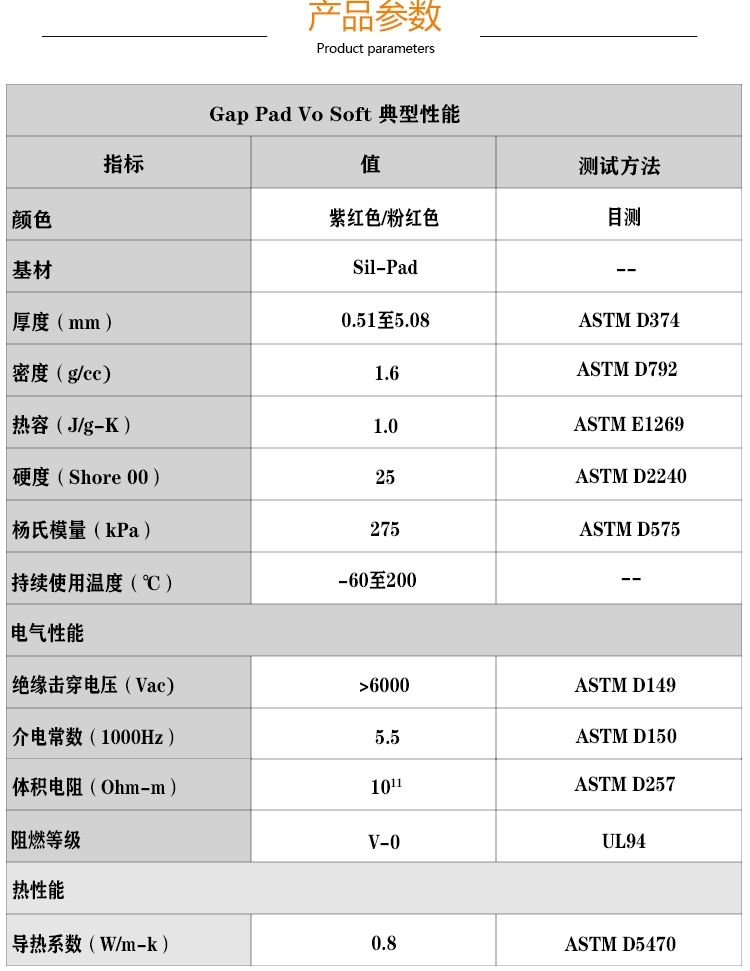 产品参数
Product parameters

| Gap Pad Vo Soft 典型性能 | | |
|---|---|---|
| 指标 | 值 | 测试方法 |
| 颜色 | 紫红色/粉红色 | 目测 |
| 基材 | Sil-Pad | -- |
| 厚度（mm） | 0.51至5.08 | ASTM D374 |
| 密度（g/cc) | 1.6 | ASTM D792 |
| 热容（J/g-K） | 1.0 | ASTM E1269 |
| 硬度（Shore 00） | 25 | ASTM D2240 |
| 杨氏模量（kPa） | 275 | ASTM D575 |
| 持续使用温度（℃） | -60至200 | -- |
| 电气性能 | | |
| 绝缘击穿电压（Vac) | >6000 | ASTM D149 |
| 介电常数（1000Hz） | 5.5 | ASTM D150 |
| 体积电阻（Ohm-m） | $10^{11}$ | ASTM D257 |
| 阻燃等级 | V-0 | UL94 |
| 热性能 | | |
| 导热系数（W/m-k） | 0.8 | ASTM D5470 |